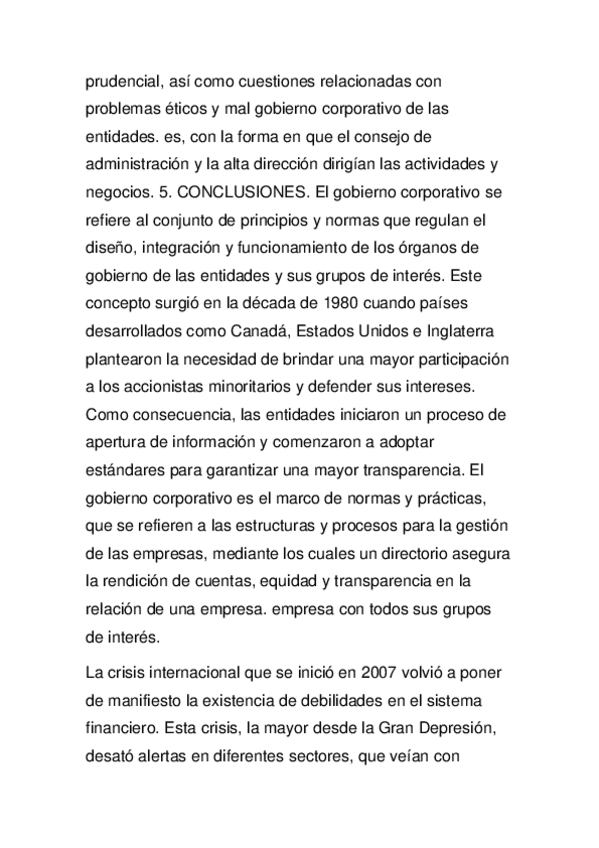 prudencial, así como cuestiones relacionadas con problemas éticos y mal gobierno corporativo de las entidades. es, con la forma en que el consejo de administración y la alta dirección dirigían las actividades y negocios. 5. CONCLUSIONES. El gobierno corporativo se refiere al conjunto de principios y normas que regulan el diseño, integración y funcionamiento de los órganos de gobierno de las entidades y sus grupos de interés. Este concepto surgió en la década de 1980 cuando países desarrollados como Canadá, Estados Unidos e Inglaterra plantearon la necesidad de brindar una mayor participación a los accionistas minoritarios y defender sus intereses. Como consecuencia, las entidades iniciaron un proceso de apertura de información y comenzaron a adoptar estándares para garantizar una mayor transparencia. El gobierno corporativo es el marco de normas y prácticas, que se refieren a las estructuras y procesos para la gestión de las empresas, mediante los cuales un directorio asegura la rendición de cuentas, equidad y transparencia en la relación de una empresa. empresa con todos sus grupos de interés.

La crisis internacional que se inició en 2007 volvió a poner de manifiesto la existencia de debilidades en el sistema financiero. Esta crisis, la mayor desde la Gran Depresión, desató alertas en diferentes sectores, que veían con